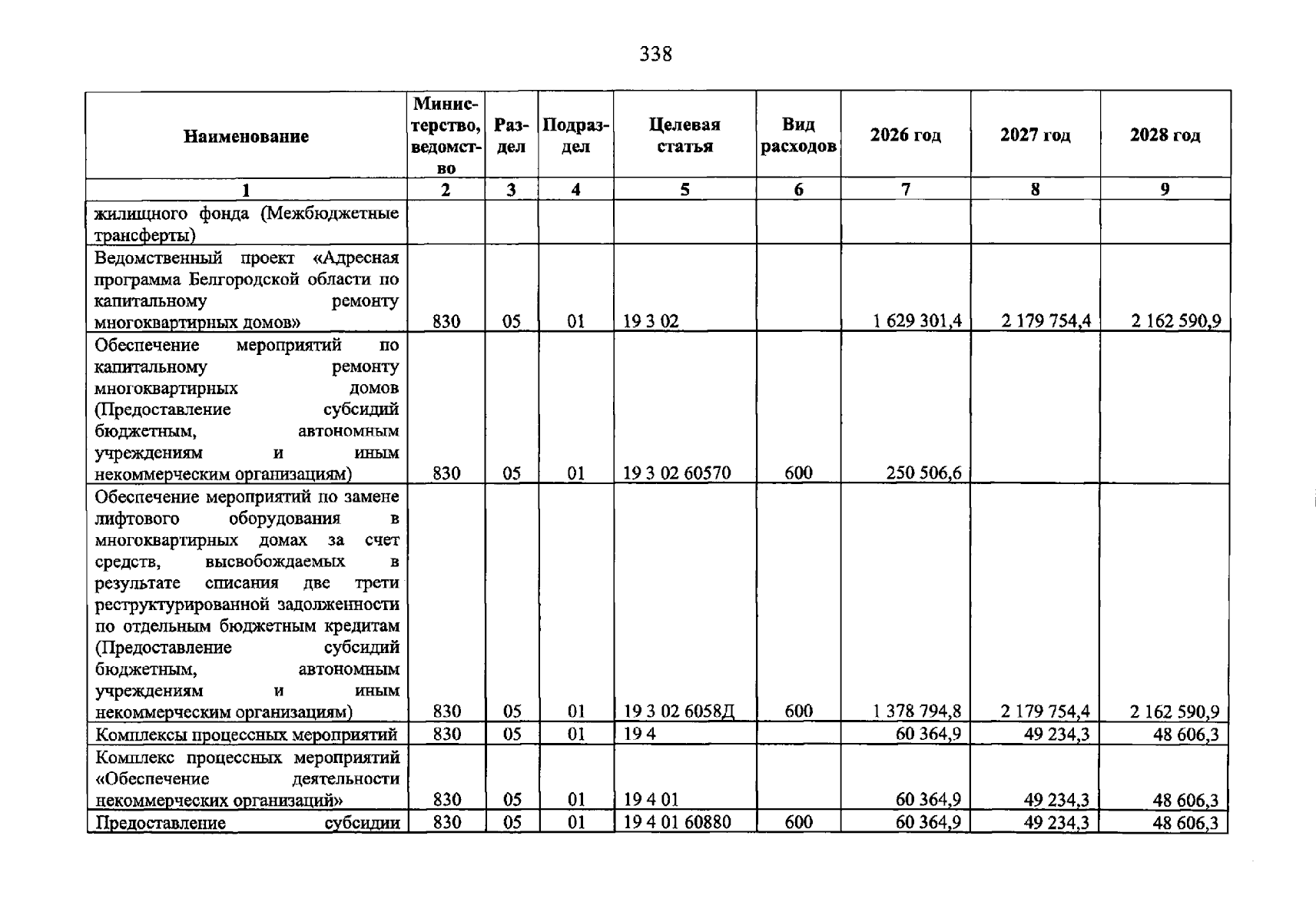 338

| Наименование | Министерство, ведомство | Раздел | Подраздел | Целевая статья | Вид расходов | 2026 год | 2027 год | 2028 год |
|---|---|---|---|---|---|---|---|---|
| 1 | 2 | 3 | 4 | 5 | 6 | 7 | 8 | 9 |
| жилищного фонда (Межбюджетные трансферты) | | | | | | | | |
| Ведомственный проект «Адресная программа Белгородской области по капитальному ремонту многоквартирных домов» | 830 | 05 | 01 | 19 3 02 | | 1 629 301,4 | 2 179 754,4 | 2 162 590,9 |
| Обеспечение мероприятий по капитальному ремонту многоквартирных домов (Предоставление субсидий бюджетным, автономным учреждениям и иным некоммерческим организациям) | 830 | 05 | 01 | 19 3 02 60570 | 600 | 250 506,6 | | |
| Обеспечение мероприятий по замене лифтового оборудования в многоквартирных домах за счет средств, высвобождаемых в результате списания две трети реструктурированной задолженности по отдельным бюджетным кредитам (Предоставление субсидий бюджетным, автономным учреждениям и иным некоммерческим организациям) | 830 | 05 | 01 | 19 3 02 6058Д | 600 | 1 378 794,8 | 2 179 754,4 | 2 162 590,9 |
| Комплексы процессных мероприятий | 830 | 05 | 01 | 19 4 | | 60 364,9 | 49 234,3 | 48 606,3 |
| Комплекс процессных мероприятий «Обеспечение деятельности некоммерческих организаций» | 830 | 05 | 01 | 19 4 01 | | 60 364,9 | 49 234,3 | 48 606,3 |
| Предоставление субсидии | 830 | 05 | 01 | 19 4 01 60880 | 600 | 60 364,9 | 49 234,3 | 48 606,3 |